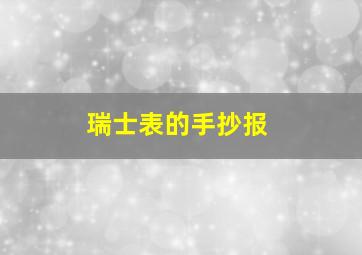 瑞士表的手抄报